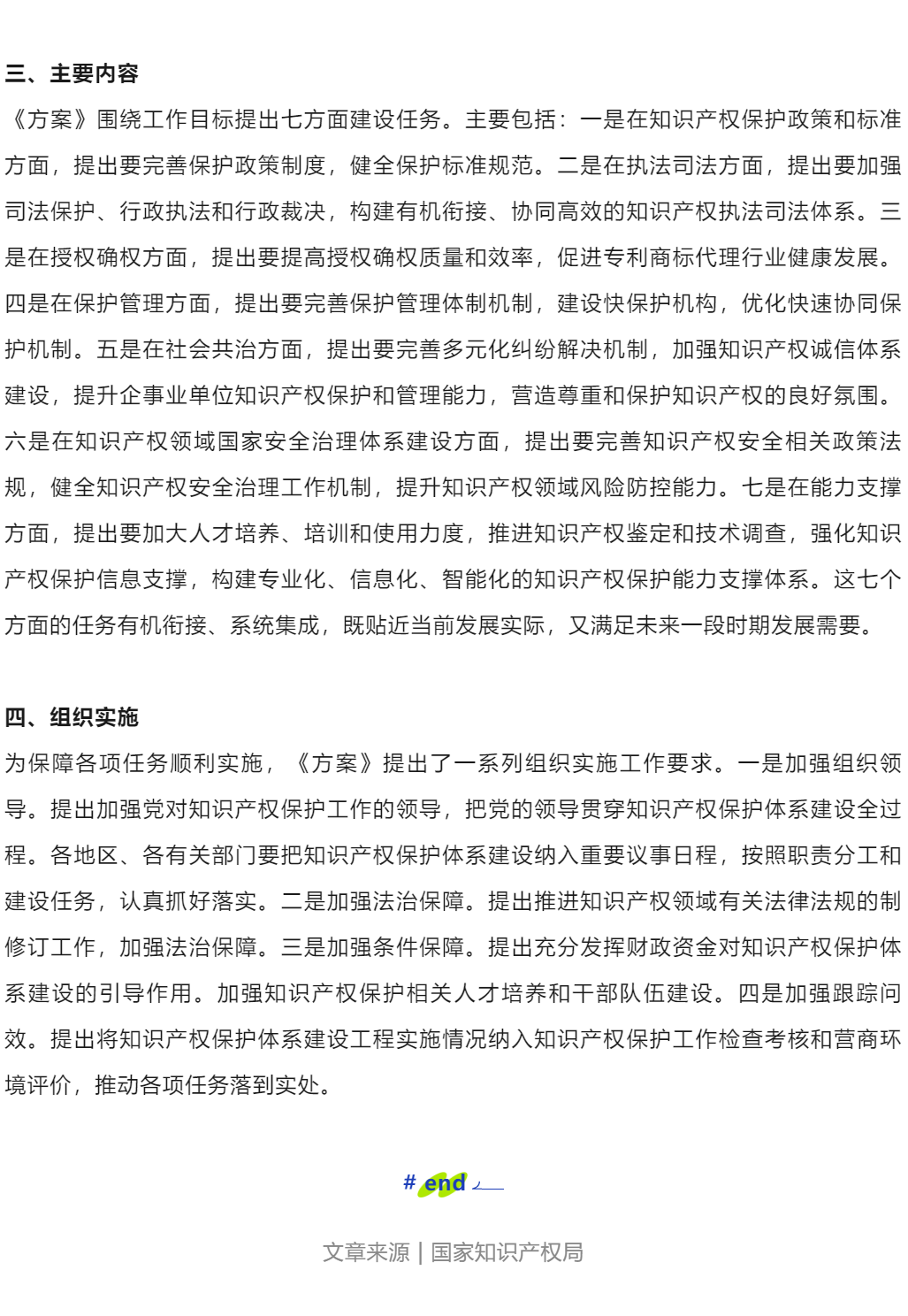 三、主要内容

《方案》围绕工作目标提出七方面建设任务。主要包括：一是在知识产权保护政策和标准方面，提出要完善保护政策制度，健全保护标准规范。二是在执法司法方面，提出要加强司法保护、行政执法和行政裁决，构建有机衔接、协同高效的知识产权执法司法体系。三是在授权确权方面，提出要提高授权确权质量和效率，促进专利商标代理行业健康发展。四是在保护管理方面，提出要完善保护管理体制机制，建设快保护机构，优化快速协同保护机制。五是在社会共治方面，提出要完善多元化纠纷解决机制，加强知识产权诚信体系建设，提升企事业单位知识产权保护和管理能力，营造尊重和保护知识产权的良好氛围。六是在知识产权领域国家安全治理体系建设方面，提出要完善知识产权安全相关政策法规，健全知识产权安全治理工作机制，提升知识产权领域风险防控能力。七是在能力支撑方面，提出要加大人才培养、培训和使用力度，推进知识产权鉴定和技术调查，强化知识产权保护信息支撑，构建专业化、信息化、智能化的知识产权保护能力支撑体系。这七个方面的任务有机衔接、系统集成，既贴近当前发展实际，又满足未来一段时期发展需要。

四、组织实施

为保障各项任务顺利实施，《方案》提出了一系列组织实施工作要求。一是加强组织领导。提出加强党对知识产权保护工作的领导，把党的领导贯穿知识产权保护体系建设全过程。各地区、各有关部门要把知识产权保护体系建设纳入重要议事日程，按照职责分工和建设任务，认真抓好落实。二是加强法治保障。提出推进知识产权领域有关法律法规的制修订工作，加强法治保障。三是加强条件保障。提出充分发挥财政资金对知识产权保护体系建设的引导作用。加强知识产权保护相关人才培养和干部队伍建设。四是加强跟踪问效。提出将知识产权保护体系建设工程实施情况纳入知识产权保护工作检查考核和营商环境评价，推动各项任务落到实处。

# end

文章来源 | 国家知识产权局